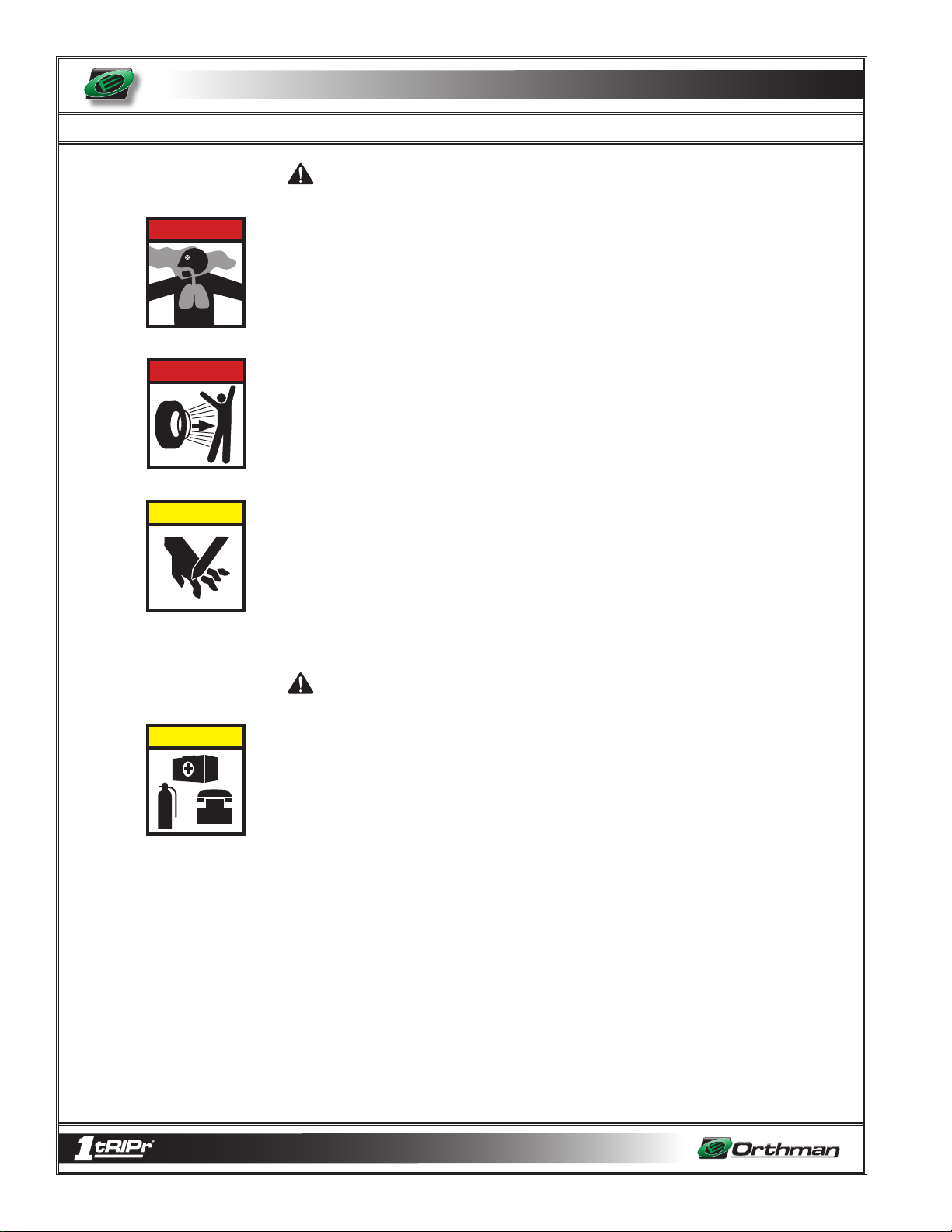 1tRIPr

Orthman